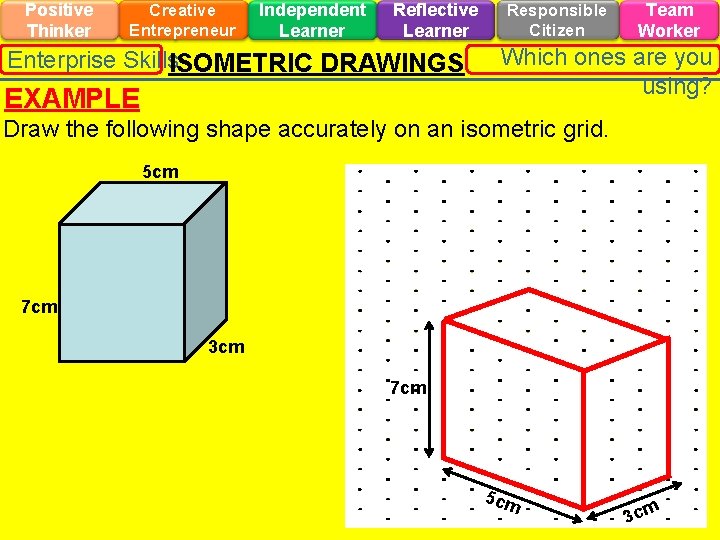 Positive Thinker
Creative Entrepreneur
Independent Learner
Reflective Learner
Responsible Citizen
Team Worker

Enterprise Skills

ISOMETRIC DRAWINGS

Which ones are you using?

EXAMPLE

Draw the following shape accurately on an isometric grid.

5cm
7cm
3cm

7cm
5cm
3cm